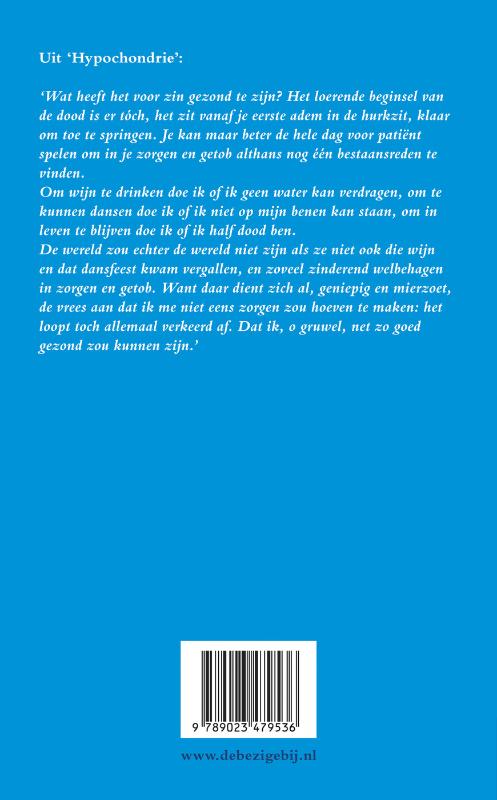 Uit 'Hypochondrie':

'Wat heeft het voor zin gezond te zijn? Het loerende beginsel van de dood is er tóch, het zit vanaf je eerste adem in de hurkzit, klaar om toe te springen. Je kan maar beter de hele dag voor patiënt spelen om in je zorgen en getob althans nog één bestaansreden te vinden.
Om wijn te drinken doe ik of ik geen water kan verdragen, om te kunnen dansen doe ik of ik niet op mijn benen kan staan, om in leven te blijven doe ik of ik half dood ben.
De wereld zou echter de wereld niet zijn als ze niet ook die wijn en dat dansfeest kwam vergallen, en zoveel zinderend welbehagen in zorgen en getob. Want daar dient zich al, geniepig en mierzoet, de vrees aan dat ik me niet eens zorgen zou hoeven te maken: het loopt toch allemaal verkeerd af. Dat ik, o gruwel, net zo goed gezond zou kunnen zijn.'

9 789023 479536

www.debezigebij.nl